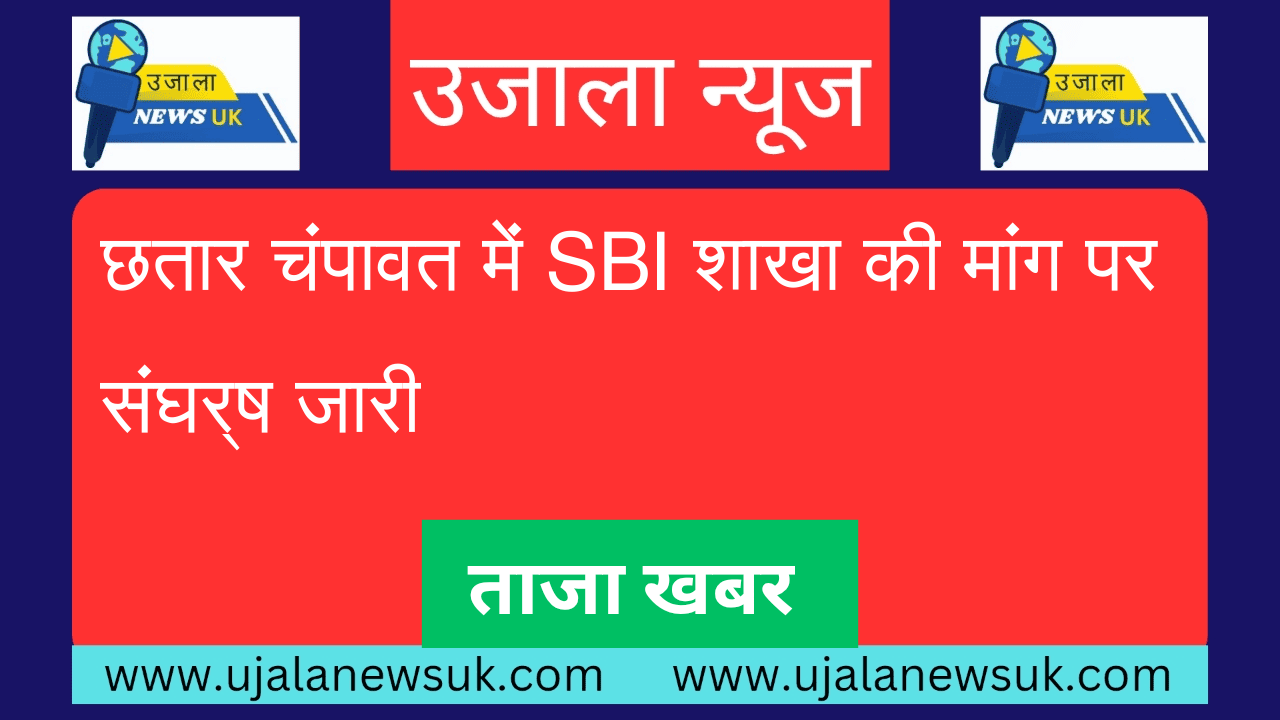 उजाला NEWS UK

उजाला न्यूज

उजाला NEWS UK

छतार चंपावत में SBI शाखा की मांग पर संघर्ष जारी

ताजा खबर

www.ujalanewsuk.com www.ujalanewsuk.com